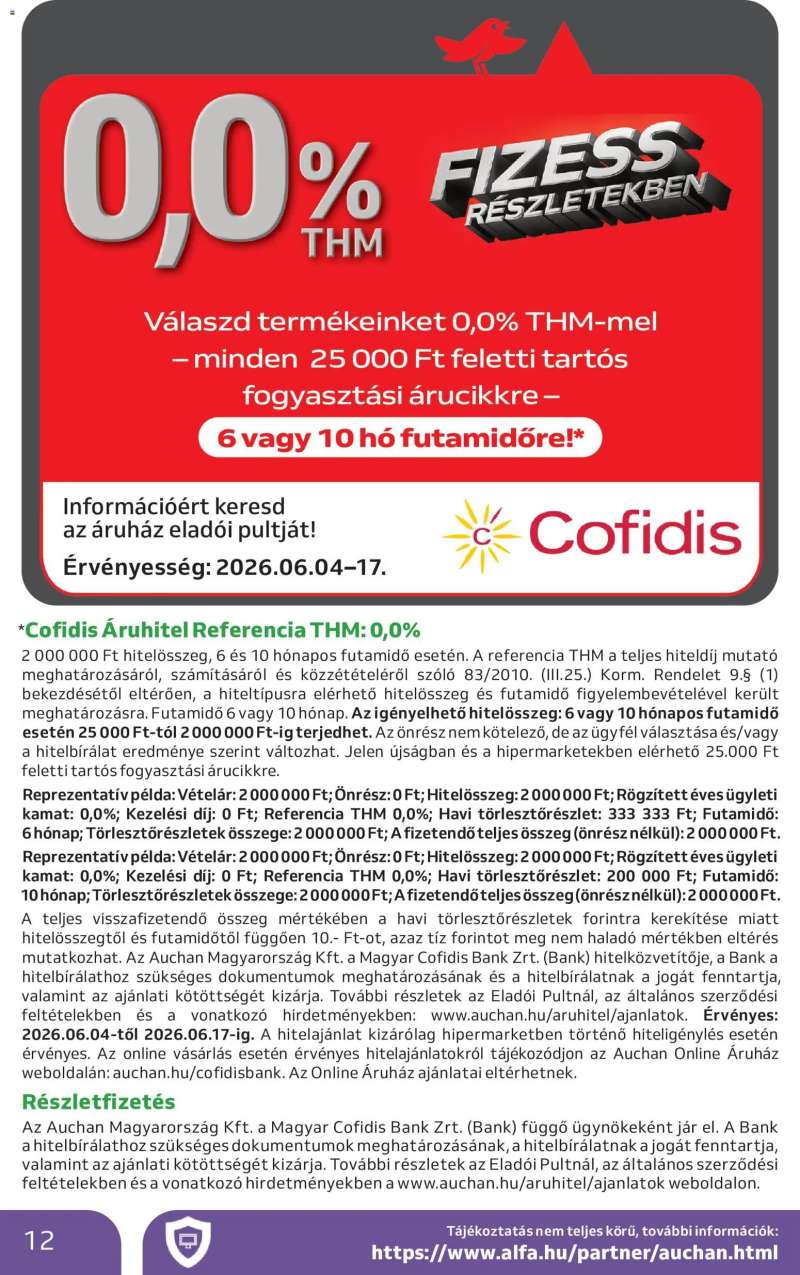 0,0% THM

FIZESS RÉSZLETEKBEN

Válaszd termékeinket 0,0% THM-mel – minden 25 000 Ft feletti tartós fogyasztási árucikkre –

6 vagy 10 hó futamidőre!*

Információért keresd az áruház eladói pultját!

Érvényesség: 2026.06.04–17.

Cofidis

*Cofidis Áruhitel Referencia THM: 0,0%

2 000 000 Ft hitelösszeg, 6 és 10 hónapos futamidő esetén. A referencia THM a teljes hiteldíj mutató meghatározásáról, számításáról és közzétételéről szóló 83/2010. (III.25.) Korm. Rendelet 9.§ (1) bekezdésétől eltérően, a hiteltípusra elérhető hitelösszeg és futamidő figyelembevételével került meghatározásra. Futamidő 6 vagy 10 hónap. Az igényelhető hitelösszeg: 6 vagy 10 hónapos futamidő esetén 25 000 Ft-tól 2 000 000 Ft-ig terjedhet. Az önrész nem kötelező, de az ügyfél választása és/vagy a hitelbírálat eredménye szerint változhat. Jelen újságban és a hipermarketekben elérhető 25.000 Ft feletti tartós fogyasztási árucikkre.

Reprezentatív példa: Vételár: 2 000 000 Ft; Önrész: 0 Ft; Hitelösszeg: 2 000 000 Ft; Rögzített éves ügyleti kamat: 0,0%; Kezelési díj: 0 Ft; Referencia THM 0,0%; Havi törlesztőrészlet: 333 333 Ft; Futamidő: 6 hónap; Törlesztőrészletek összege: 2 000 000 Ft; A fizetendő teljes összeg (önrész nélkül): 2 000 000 Ft.

Reprezentatív példa: Vételár: 2 000 000 Ft; Önrész: 0 Ft; Hitelösszeg: 2 000 000 Ft; Rögzített éves ügyleti kamat: 0,0%; Kezelési díj: 0 Ft; Referencia THM 0,0%; Havi törlesztőrészlet: 200 000 Ft; Futamidő: 10 hónap; Törlesztőrészletek összege: 2 000 000 Ft; A fizetendő teljes összeg (önrész nélkül): 2 000 000 Ft.

A teljes visszafizetendő összeg mértékében a havi törlesztőrészletek forintra kerekítése miatt hitelösszegtől és futamidőtől függően 10.- Ft-ot, azaz tíz forintot meg nem haladó mértékben eltérés mutatkozhat. Az Auchan Magyarország Kft. a Magyar Cofidis Bank Zrt. (Bank) hitelközvetítője, a Bank a hitelbírálathoz szükséges dokumentumok meghatározásának és a hitelbírálatnak a jogát fenntartja, valamint az ajánlati kötöttségét kizárja. További részletek az Eladói Pultnál, az általános szerződési feltételekben és a vonatkozó hirdetményekben: www.auchan.hu/aruhitel/ajanlatok. Érvényes: 2026.06.04-től 2026.06.17-ig. A hitelajánlat kizárólag hipermarketben történő hiteligénylés esetén érvényes. Az online vásárlás esetén érvényes hitelajánlatokról tájékozódjon az Auchan Online Áruház weboldalán: auchan.hu/cofidisbank. Az Online Áruház ajánlatai eltérhetnek.

Részletfizetés

Az Auchan Magyarország Kft. a Magyar Cofidis Bank Zrt. (Bank) függő ügynökeként jár el. A Bank a hitelbírálathoz szükséges dokumentumok meghatározásának, a hitelbírálatnak a jogát fenntartja, valamint az ajánlati kötöttségét kizárja. További részletek az Eladói Pultnál, az általános szerződési feltételekben és a vonatkozó hirdetményekben a www.auchan.hu/aruhitel/ajanlatok weboldalon.

12

Tájékoztatás nem teljes körű, további információk:
https://www.alfa.hu/partner/auchan.html